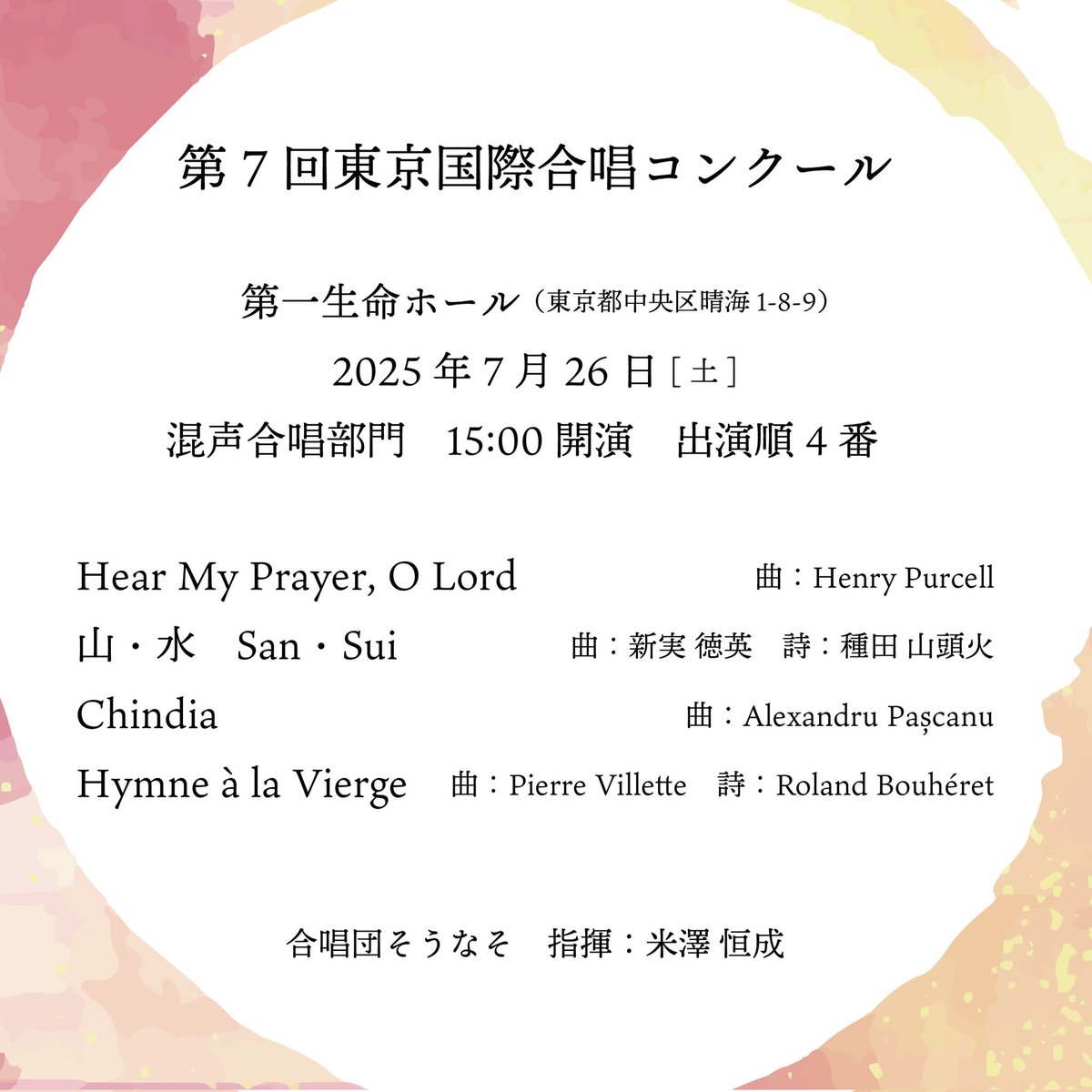 第７回東京国際合唱コンクール

第一生命ホール（東京都中央区晴海 1-8-9）

2025 年 7 月 26 日［土］

混声合唱部門　15:00 開演　出演順 4 番

Hear My Prayer, O Lord　曲：Henry Purcell

山・水　San・Sui　曲：新実 徳英　詩：種田 山頭火

Chindia　曲：Alexandru Pașcanu

Hymne à la Vierge　曲：Pierre Villette　詩：Roland Bouhéret

合唱団そうなそ　指揮：米澤 恒成